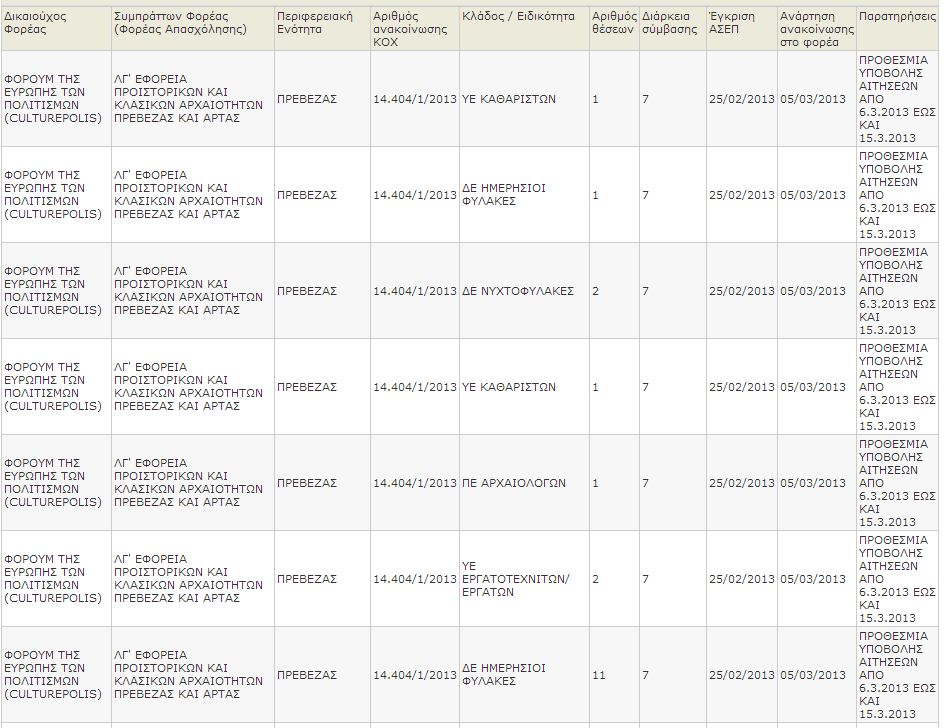 | Δικαιούχος Φορέας | Συμπράττων Φορέας (Φορέας Απασχόλησης) | Περιφερειακή Ενότητα | Αριθμός ανακοίνωσης ΚΟΧ | Κλάδος / Ειδικότητα | Αριθμός θέσεων | Διάρκεια σύμβασης | Έγκριση ΑΣΕΠ | Ανάρτηση ανακοίνωσης στο φορέα | Παρατηρήσεις |
|---|---|---|---|---|---|---|---|---|---|
| ΦΟΡΟΥΜ ΤΗΣ ΕΥΡΩΠΗΣ ΤΩΝ ΠΟΛΙΤΙΣΜΩΝ (CULTUREPOLIS) | ΛΓ' ΕΦΟΡΕΙΑ ΠΡΟΙΣΤΟΡΙΚΩΝ ΚΑΙ ΚΛΑΣΙΚΩΝ ΑΡΧΑΙΟΤΗΤΩΝ ΠΡΕΒΕΖΑΣ ΚΑΙ ΑΡΤΑΣ | ΠΡΕΒΕΖΑΣ | 14.404/1/2013 | ΥΕ ΚΑΘΑΡΙΣΤΩΝ | 1 | 7 | 25/02/2013 | 05/03/2013 | ΠΡΟΘΕΣΜΙΑ ΥΠΟΒΟΛΗΣ ΑΙΤΗΣΕΩΝ ΑΠΟ 6.3.2013 ΕΩΣ ΚΑΙ 15.3.2013 |
| ΦΟΡΟΥΜ ΤΗΣ ΕΥΡΩΠΗΣ ΤΩΝ ΠΟΛΙΤΙΣΜΩΝ (CULTUREPOLIS) | ΛΓ' ΕΦΟΡΕΙΑ ΠΡΟΙΣΤΟΡΙΚΩΝ ΚΑΙ ΚΛΑΣΙΚΩΝ ΑΡΧΑΙΟΤΗΤΩΝ ΠΡΕΒΕΖΑΣ ΚΑΙ ΑΡΤΑΣ | ΠΡΕΒΕΖΑΣ | 14.404/1/2013 | ΔΕ ΗΜΕΡΗΣΙΟΙ ΦΥΛΑΚΕΣ | 1 | 7 | 25/02/2013 | 05/03/2013 | ΠΡΟΘΕΣΜΙΑ ΥΠΟΒΟΛΗΣ ΑΙΤΗΣΕΩΝ ΑΠΟ 6.3.2013 ΕΩΣ ΚΑΙ 15.3.2013 |
| ΦΟΡΟΥΜ ΤΗΣ ΕΥΡΩΠΗΣ ΤΩΝ ΠΟΛΙΤΙΣΜΩΝ (CULTUREPOLIS) | ΛΓ' ΕΦΟΡΕΙΑ ΠΡΟΙΣΤΟΡΙΚΩΝ ΚΑΙ ΚΛΑΣΙΚΩΝ ΑΡΧΑΙΟΤΗΤΩΝ ΠΡΕΒΕΖΑΣ ΚΑΙ ΑΡΤΑΣ | ΠΡΕΒΕΖΑΣ | 14.404/1/2013 | ΔΕ ΝΥΧΤΟΦΥΛΑΚΕΣ | 2 | 7 | 25/02/2013 | 05/03/2013 | ΠΡΟΘΕΣΜΙΑ ΥΠΟΒΟΛΗΣ ΑΙΤΗΣΕΩΝ ΑΠΟ 6.3.2013 ΕΩΣ ΚΑΙ 15.3.2013 |
| ΦΟΡΟΥΜ ΤΗΣ ΕΥΡΩΠΗΣ ΤΩΝ ΠΟΛΙΤΙΣΜΩΝ (CULTUREPOLIS) | ΛΓ' ΕΦΟΡΕΙΑ ΠΡΟΙΣΤΟΡΙΚΩΝ ΚΑΙ ΚΛΑΣΙΚΩΝ ΑΡΧΑΙΟΤΗΤΩΝ ΠΡΕΒΕΖΑΣ ΚΑΙ ΑΡΤΑΣ | ΠΡΕΒΕΖΑΣ | 14.404/1/2013 | ΥΕ ΚΑΘΑΡΙΣΤΩΝ | 1 | 7 | 25/02/2013 | 05/03/2013 | ΠΡΟΘΕΣΜΙΑ ΥΠΟΒΟΛΗΣ ΑΙΤΗΣΕΩΝ ΑΠΟ 6.3.2013 ΕΩΣ ΚΑΙ 15.3.2013 |
| ΦΟΡΟΥΜ ΤΗΣ ΕΥΡΩΠΗΣ ΤΩΝ ΠΟΛΙΤΙΣΜΩΝ (CULTUREPOLIS) | ΛΓ' ΕΦΟΡΕΙΑ ΠΡΟΙΣΤΟΡΙΚΩΝ ΚΑΙ ΚΛΑΣΙΚΩΝ ΑΡΧΑΙΟΤΗΤΩΝ ΠΡΕΒΕΖΑΣ ΚΑΙ ΑΡΤΑΣ | ΠΡΕΒΕΖΑΣ | 14.404/1/2013 | ΠΕ ΑΡΧΑΙΟΛΟΓΩΝ | 1 | 7 | 25/02/2013 | 05/03/2013 | ΠΡΟΘΕΣΜΙΑ ΥΠΟΒΟΛΗΣ ΑΙΤΗΣΕΩΝ ΑΠΟ 6.3.2013 ΕΩΣ ΚΑΙ 15.3.2013 |
| ΦΟΡΟΥΜ ΤΗΣ ΕΥΡΩΠΗΣ ΤΩΝ ΠΟΛΙΤΙΣΜΩΝ (CULTUREPOLIS) | ΛΓ' ΕΦΟΡΕΙΑ ΠΡΟΙΣΤΟΡΙΚΩΝ ΚΑΙ ΚΛΑΣΙΚΩΝ ΑΡΧΑΙΟΤΗΤΩΝ ΠΡΕΒΕΖΑΣ ΚΑΙ ΑΡΤΑΣ | ΠΡΕΒΕΖΑΣ | 14.404/1/2013 | ΥΕ ΕΡΓΑΤΟΤΕΧΝΙΤΩΝ/ ΕΡΓΑΤΩΝ | 2 | 7 | 25/02/2013 | 05/03/2013 | ΠΡΟΘΕΣΜΙΑ ΥΠΟΒΟΛΗΣ ΑΙΤΗΣΕΩΝ ΑΠΟ 6.3.2013 ΕΩΣ ΚΑΙ 15.3.2013 |
| ΦΟΡΟΥΜ ΤΗΣ ΕΥΡΩΠΗΣ ΤΩΝ ΠΟΛΙΤΙΣΜΩΝ (CULTUREPOLIS) | ΛΓ' ΕΦΟΡΕΙΑ ΠΡΟΙΣΤΟΡΙΚΩΝ ΚΑΙ ΚΛΑΣΙΚΩΝ ΑΡΧΑΙΟΤΗΤΩΝ ΠΡΕΒΕΖΑΣ ΚΑΙ ΑΡΤΑΣ | ΠΡΕΒΕΖΑΣ | 14.404/1/2013 | ΔΕ ΗΜΕΡΗΣΙΟΙ ΦΥΛΑΚΕΣ | 11 | 7 | 25/02/2013 | 05/03/2013 | ΠΡΟΘΕΣΜΙΑ ΥΠΟΒΟΛΗΣ ΑΙΤΗΣΕΩΝ ΑΠΟ 6.3.2013 ΕΩΣ ΚΑΙ 15.3.2013 |